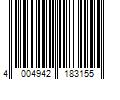 4 004942 183155